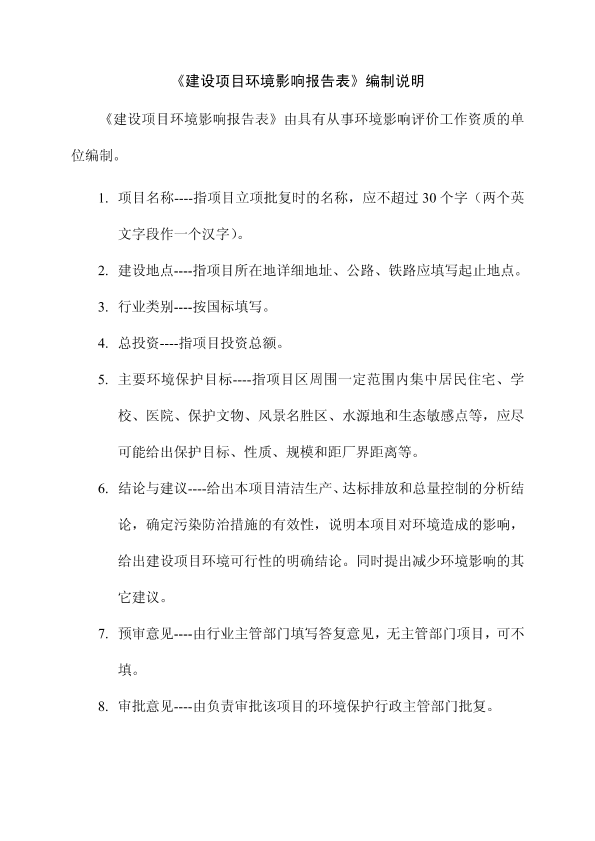 《建设项目环境影响报告表》编制说明

《建设项目环境影响报告表》由具有从事环境影响评价工作资质的单位编制。

1. 项目名称----指项目立项批复时的名称，应不超过 30 个字（两个英文字段作一个汉字）。

2. 建设地点----指项目所在地详细地址、公路、铁路应填写起止地点。

3. 行业类别----按国标填写。

4. 总投资----指项目投资总额。

5. 主要环境保护目标----指项目区周围一定范围内集中居民住宅、学校、医院、保护文物、风景名胜区、水源地和生态敏感点等，应尽可能给出保护目标、性质、规模和距厂界距离等。

6. 结论与建议----给出本项目清洁生产、达标排放和总量控制的分析结论，确定污染防治措施的有效性，说明本项目对环境造成的影响，给出建设项目环境可行性的明确结论。同时提出减少环境影响的其它建议。

7. 预审意见----由行业主管部门填写答复意见，无主管部门项目，可不填。

8. 审批意见----由负责审批该项目的环境保护行政主管部门批复。